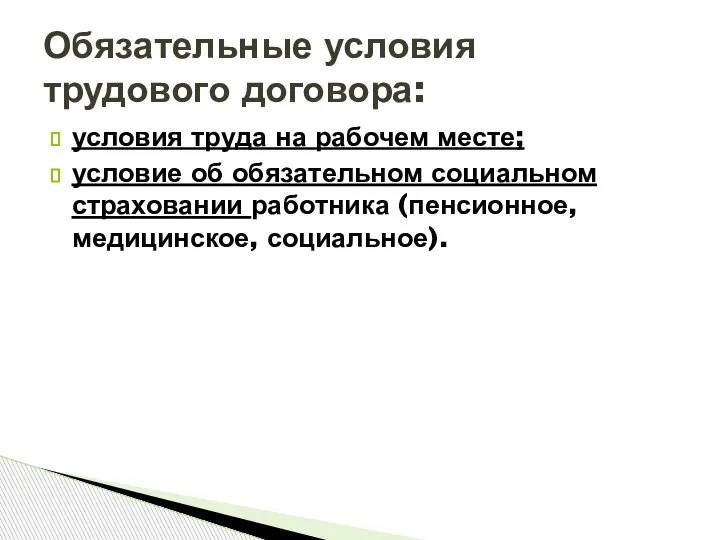 Обязательные условия трудового договора:

условия труда на рабочем месте;

условие об обязательном социальном страховании работника (пенсионное, медицинское, социальное).